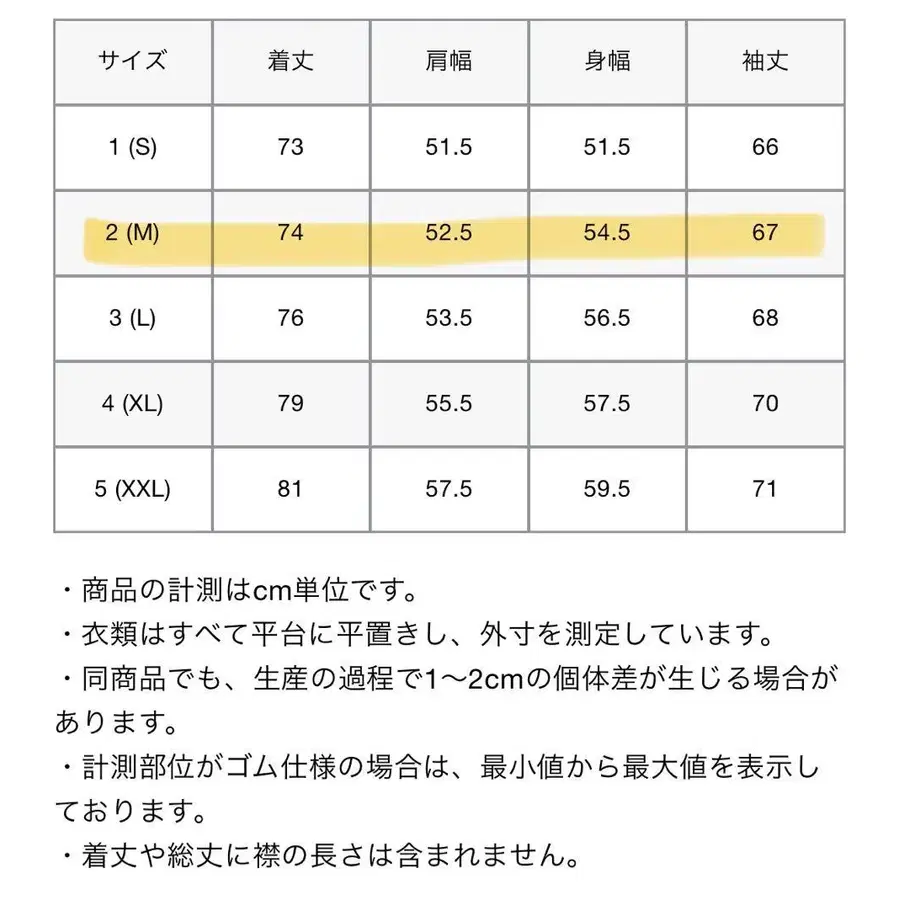 | サイズ | 着丈 | 肩幅 | 身幅 | 袖丈 |
|---|---|---|---|---|
| 1 (S) | 73 | 51.5 | 51.5 | 66 |
| 2 (M) | 74 | 52.5 | 54.5 | 67 |
| 3 (L) | 76 | 53.5 | 56.5 | 68 |
| 4 (XL) | 79 | 55.5 | 57.5 | 70 |
| 5 (XXL) | 81 | 57.5 | 59.5 | 71 |

・商品の計測はcm単位です。
・衣類はすべて平台に平置きし、外寸を測定しています。
・同商品でも、生産の過程で1〜2cmの個体差が生じる場合があります。
・計測部位がゴム仕様の場合は、最小値から最大値を表示しております。
・着丈や総丈に襟の長さは含まれません。